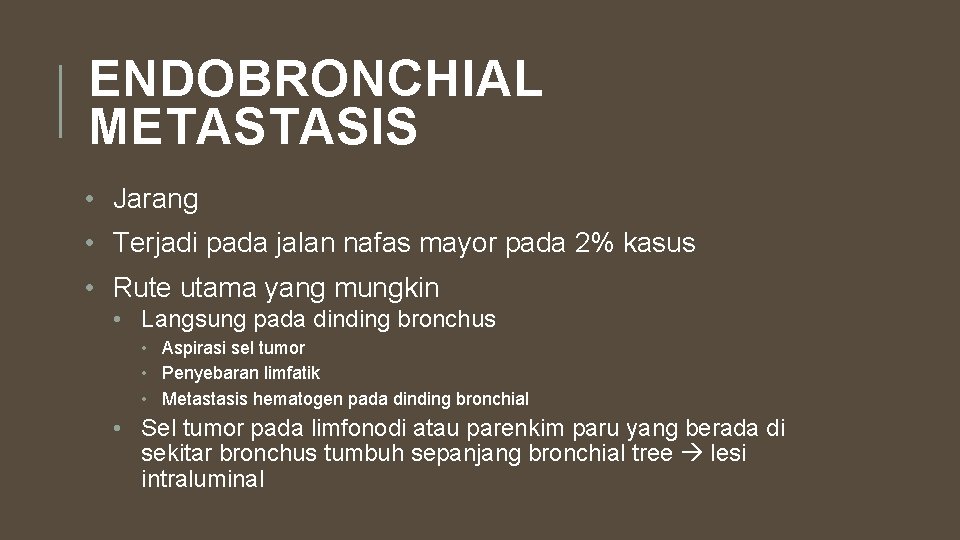 ENDOBRONCHIAL METASTASIS

• Jarang
• Terjadi pada jalan nafas mayor pada 2% kasus
• Rute utama yang mungkin
  • Langsung pada dinding bronchus
    • Aspirasi sel tumor
    • Penyebaran limfatik
    • Metastasis hematogen pada dinding bronchial
  • Sel tumor pada limfonodi atau parenkim paru yang berada di sekitar bronchus tumbuh sepanjang bronchial tree → lesi intraluminal